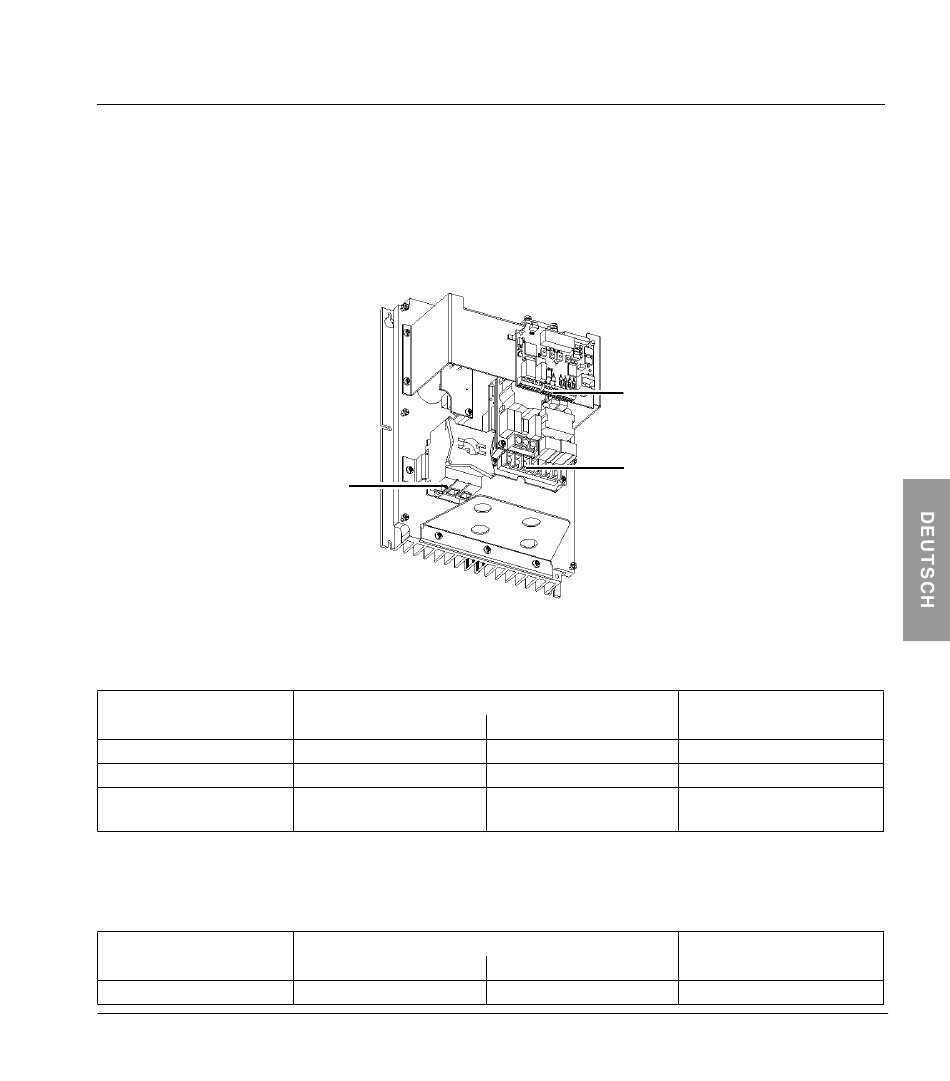 DEUTSCH